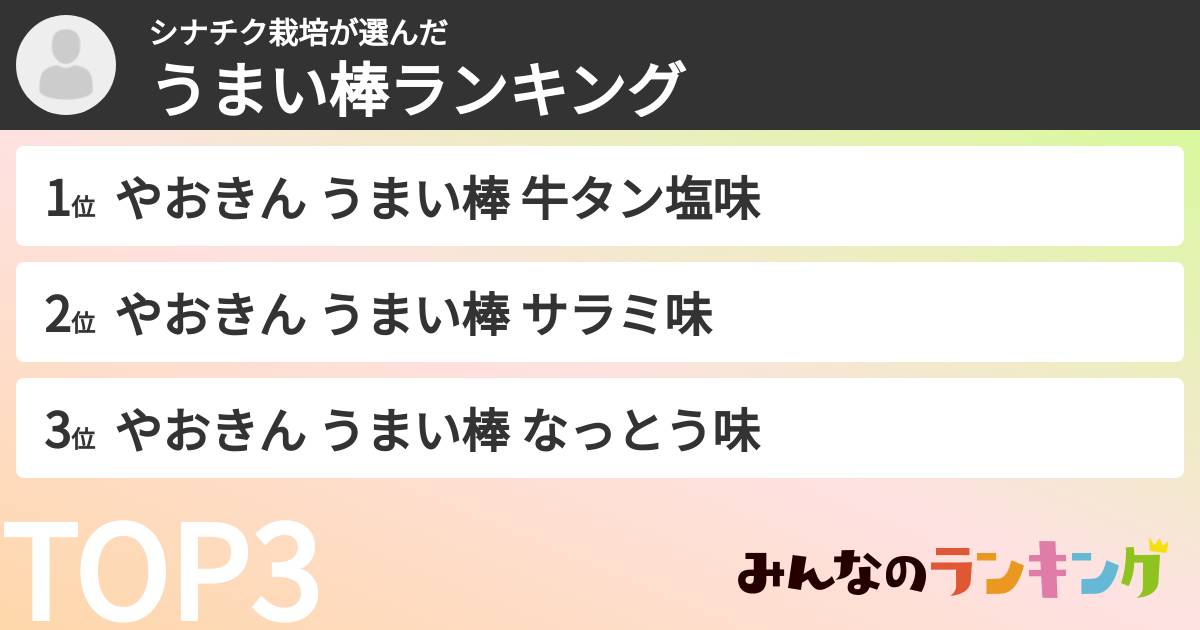 シナチク栽培が選んだ
うまい棒ランキング

1位 やおきん うまい棒 牛タン塩味

2位 やおきん うまい棒 サラミ味

3位 やおきん うまい棒 なっとう味

TOP3

みんなのランキング